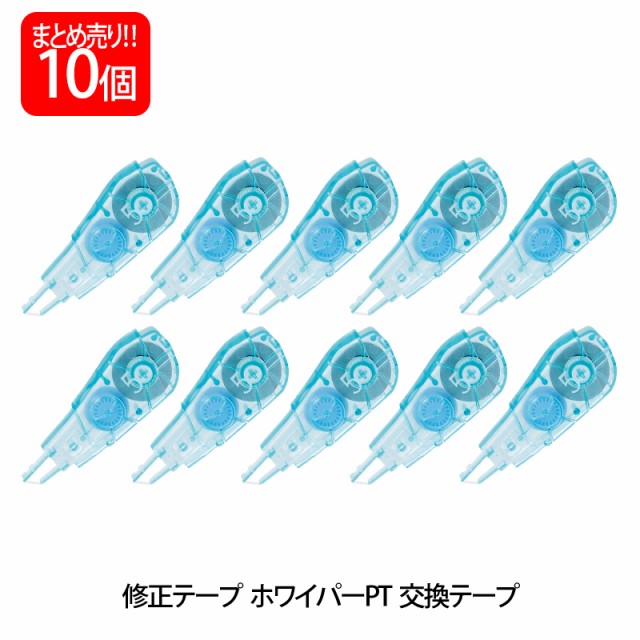 まとめ売り!!
10個

修正テープ ホワイパーPT 交換テープ